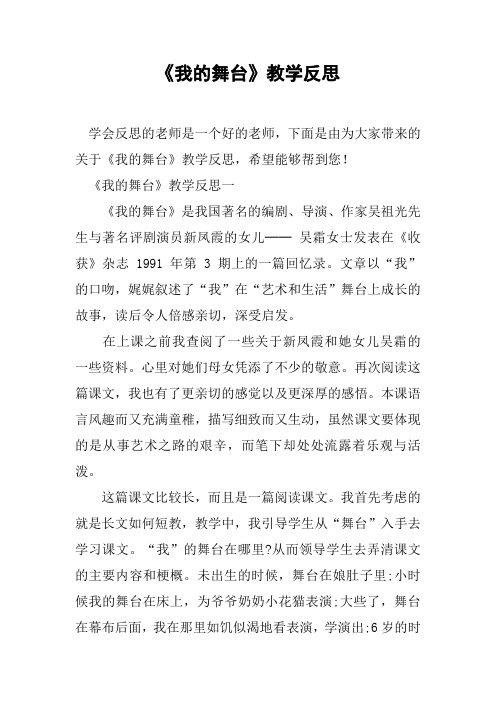 《我的舞台》教学反思

学会反思的老师是一个好的老师，下面是由为大家带来的关于《我的舞台》教学反思，希望能够帮到您！

《我的舞台》教学反思一

《我的舞台》是我国著名的编剧、导演、作家吴祖光先生与著名评剧演员新凤霞的女儿—— 吴霜女士发表在《收获》杂志 1991 年第 3 期上的一篇回忆录。文章以“我”的口吻，娓娓叙述了“我”在“艺术和生活”舞台上成长的故事，读后令人倍感亲切，深受启发。

在上课之前我查阅了一些关于新凤霞和她女儿吴霜的一些资料。心里对她们母女凭添了不少的敬意。再次阅读这篇课文，我也有了更亲切的感觉以及更深厚的感悟。本课语言风趣而又充满童稚，描写细致而又生动，虽然课文要体现的是从事艺术之路的艰辛，而笔下却处处流露着乐观与活泼。

这篇课文比较长，而且是一篇阅读课文。我首先考虑的就是长文如何短教，教学中，我引导学生从“舞台”入手去学习课文。“我”的舞台在哪里?从而领导学生去弄清课文的主要内容和梗概。未出生的时候，舞台在娘肚子里;小时候我的舞台在床上，为爷爷奶奶小花猫表演;大些了，舞台在幕布后面，我在那里如饥似渴地看表演，学演出;6 岁的时